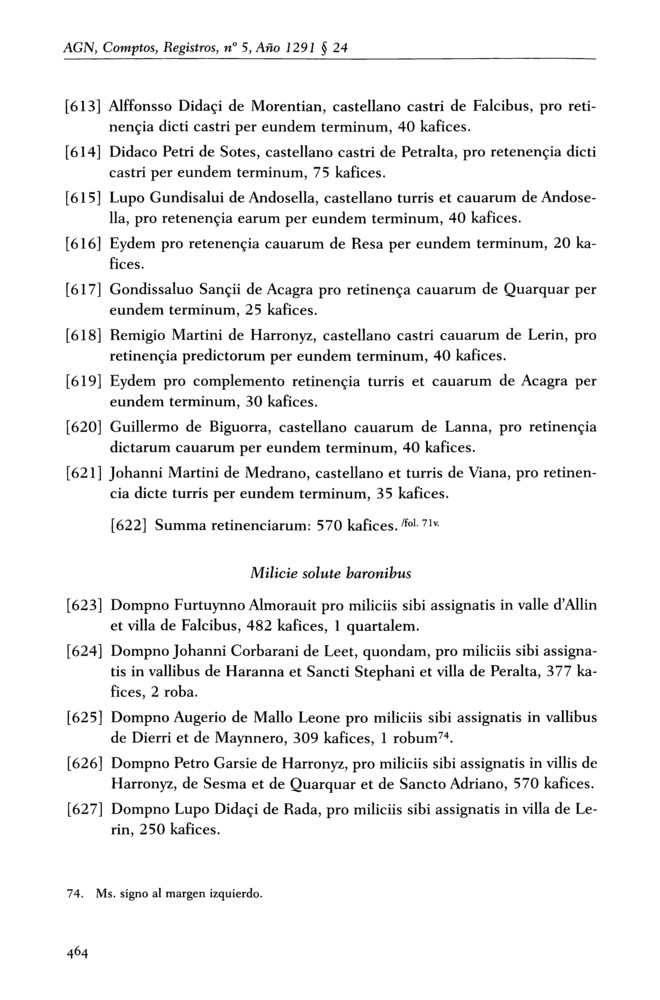 AGN, Comptos, Registros, nº 5, Año 1291 § 24

[613] Alffonsso Didaçi de Morentian, castellano castri de Falcibus, pro retinençia dicti castri per eundem terminum, 40 kafices.

[614] Didaco Petri de Sotes, castellano castri de Petralta, pro retenençia dicti castri per eundem terminum, 75 kafices.

[615] Lupo Gundisalui de Andosella, castellano turris et cauarum de Andosella, pro retenençia earum per eundem terminum, 40 kafices.

[616] Eydem pro retenençia cauarum de Resa per eundem terminum, 20 kafices.

[617] Gondissaluo Sançii de Acagra pro retinença cauarum de Quarquar per eundem terminum, 25 kafices.

[618] Remigio Martini de Harronyz, castellano castri cauarum de Lerin, pro retinençia predictorum per eundem terminum, 40 kafices.

[619] Eydem pro complemento retinençia turris et cauarum de Acagra per eundem terminum, 30 kafices.

[620] Guillermo de Biguorra, castellano cauarum de Lanna, pro retinençia dictarum cauarum per eundem terminum, 40 kafices.

[621] Johanni Martini de Medrano, castellano et turris de Viana, pro retinencia dicte turris per eundem terminum, 35 kafices.

[622] Summa retinenciarum: 570 kafices. /fol. 71v.

Milicie solute baronibus

[623] Dompno Furtuynno Almorauit pro miliciis sibi assignatis in valle d'Allin et villa de Falcibus, 482 kafices, 1 quartalem.

[624] Dompno Johanni Corbarani de Leet, quondam, pro miliciis sibi assignatis in vallibus de Haranna et Sancti Stephani et villa de Peralta, 377 kafices, 2 roba.

[625] Dompno Augerio de Mallo Leone pro miliciis sibi assignatis in vallibus de Dierri et de Maynnero, 309 kafices, 1 robum$^{74}$.

[626] Dompno Petro Garsie de Harronyz, pro miliciis sibi assignatis in villis de Harronyz, de Sesma et de Quarquar et de Sancto Adriano, 570 kafices.

[627] Dompno Lupo Didaçi de Rada, pro miliciis sibi assignatis in villa de Lerin, 250 kafices.

74. Ms. signo al margen izquierdo.

464